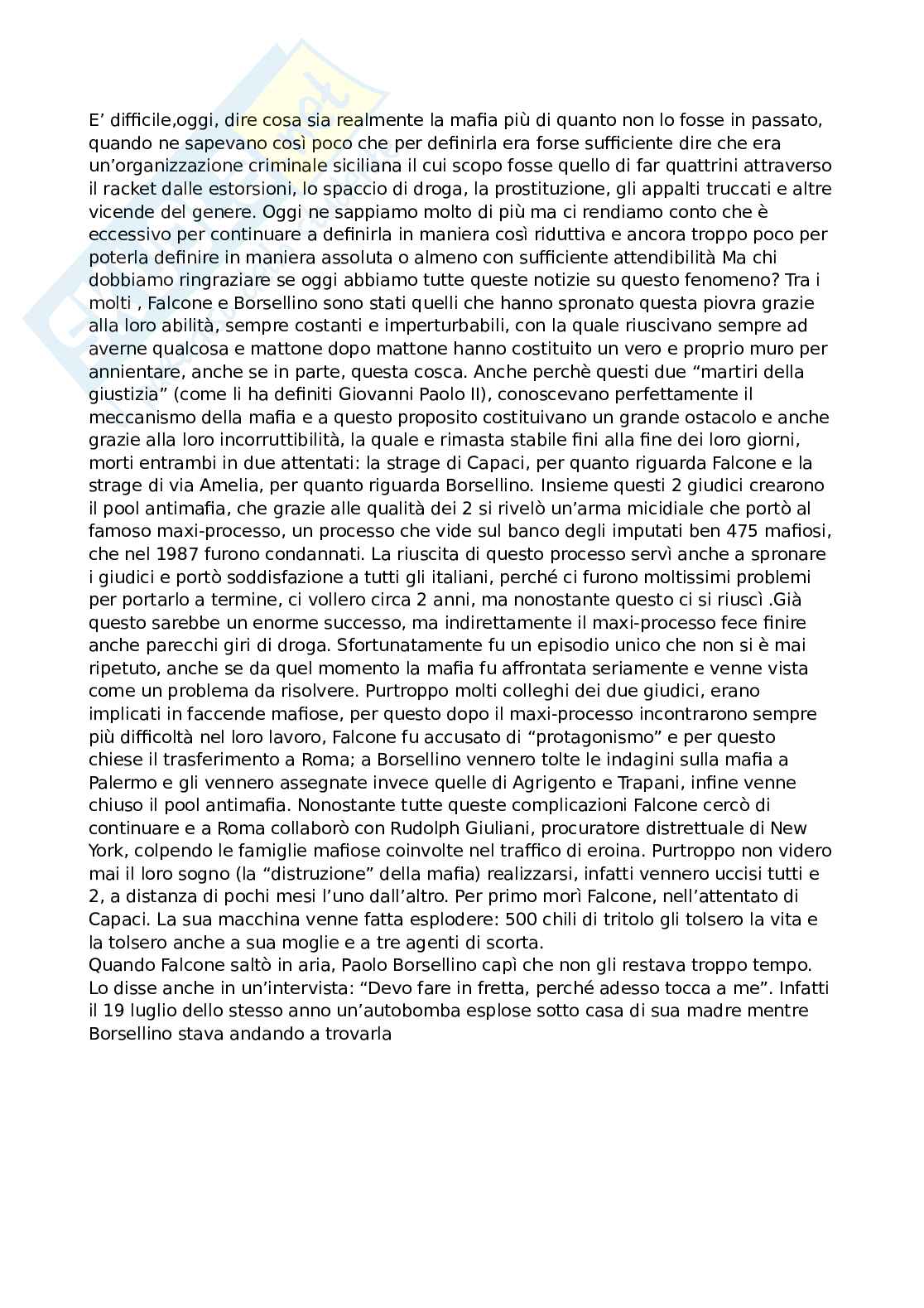 E' difficile,oggi, dire cosa sia realmente la mafia più di quanto non lo fosse in passato, quando ne sapevano così poco che per definirla era forse sufficiente dire che era un'organizzazione criminale siciliana il cui scopo fosse quello di far quattrini attraverso il racket dalle estorsioni, lo spaccio di droga, la prostituzione, gli appalti truccati e altre vicende del genere. Oggi ne sappiamo molto di più ma ci rendiamo conto che è eccessivo per continuare a definirla in maniera così riduttiva e ancora troppo poco per poterla definire in maniera assoluta o almeno con sufficiente attendibilità Ma chi dobbiamo ringraziare se oggi abbiamo tutte queste notizie su questo fenomeno? Tra i molti , Falcone e Borsellino sono stati quelli che hanno spronato questa piovra grazie alla loro abilità, sempre costanti e imperturbabili, con la quale riuscivano sempre ad averne qualcosa e mattone dopo mattone hanno costituito un vero e proprio muro per annientare, anche se in parte, questa cosca. Anche perchè questi due "martiri della giustizia" (come li ha definiti Giovanni Paolo II), conoscevano perfettamente il meccanismo della mafia e a questo proposito costituivano un grande ostacolo e anche grazie alla loro incorruttibilità, la quale e rimasta stabile fini alla fine dei loro giorni, morti entrambi in due attentati: la strage di Capaci, per quanto riguarda Falcone e la strage di via Amelia, per quanto riguarda Borsellino. Insieme questi 2 giudici crearono il pool antimafia, che grazie alle qualità dei 2 si rivelò un'arma micidiale che portò al famoso maxi-processo, un processo che vide sul banco degli imputati ben 475 mafiosi, che nel 1987 furono condannati. La riuscita di questo processo servì anche a spronare i giudici e portò soddisfazione a tutti gli italiani, perché ci furono moltissimi problemi per portarlo a termine, ci vollero circa 2 anni, ma nonostante questo ci si riuscì .Già questo sarebbe un enorme successo, ma indirettamente il maxi-processo fece finire anche parecchi giri di droga. Sfortunatamente fu un episodio unico che non si è mai ripetuto, anche se da quel momento la mafia fu affrontata seriamente e venne vista come un problema da risolvere. Purtroppo molti colleghi dei due giudici, erano implicati in faccende mafiose, per questo dopo il maxi-processo incontrarono sempre più difficoltà nel loro lavoro, Falcone fu accusato di "protagonismo" e per questo chiese il trasferimento a Roma; a Borsellino vennero tolte le indagini sulla mafia a Palermo e gli vennero assegnate invece quelle di Agrigento e Trapani, infine venne chiuso il pool antimafia. Nonostante tutte queste complicazioni Falcone cercò di continuare e a Roma collaborò con Rudolph Giuliani, procuratore distrettuale di New York, colpendo le famiglie mafiose coinvolte nel traffico di eroina. Purtroppo non videro mai il loro sogno (la "distruzione" della mafia) realizzarsi, infatti vennero uccisi tutti e 2, a distanza di pochi mesi l'uno dall'altro. Per primo morì Falcone, nell'attentato di Capaci. La sua macchina venne fatta esplodere: 500 chili di tritolo gli tolsero la vita e la tolsero anche a sua moglie e a tre agenti di scorta.
Quando Falcone saltò in aria, Paolo Borsellino capì che non gli restava troppo tempo. Lo disse anche in un'intervista: "Devo fare in fretta, perché adesso tocca a me". Infatti il 19 luglio dello stesso anno un'autobomba esplose sotto casa di sua madre mentre Borsellino stava andando a trovarla